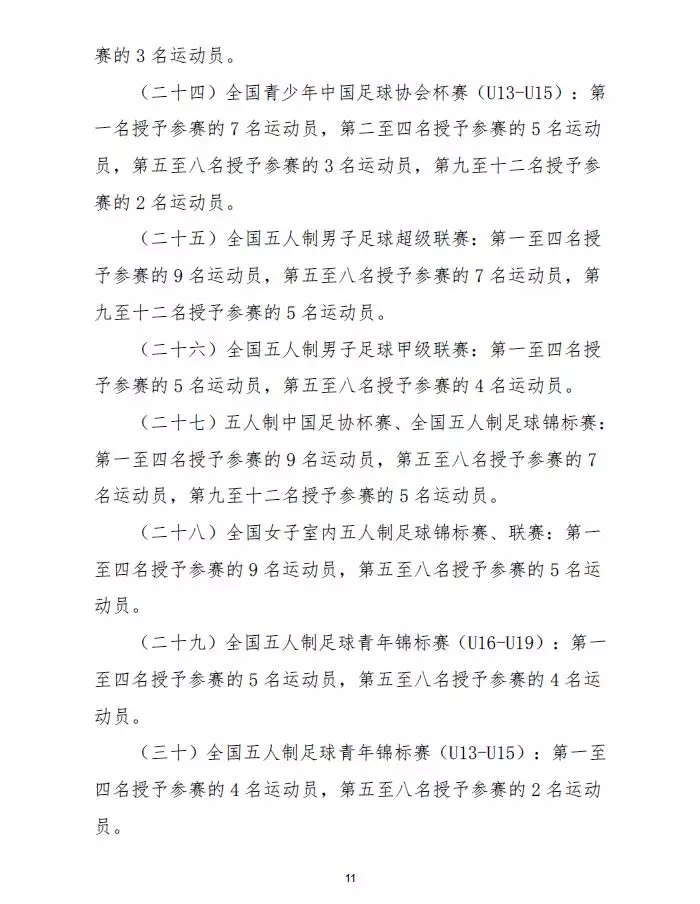 赛的 3 名运动员。

（二十四）全国青少年中国足球协会杯赛（U13-U15）：第一名授予参赛的 7 名运动员，第二至四名授予参赛的 5 名运动员，第五至八名授予参赛的 3 名运动员，第九至十二名授予参赛的 2 名运动员。

（二十五）全国五人制男子足球超级联赛：第一至四名授予参赛的 9 名运动员，第五至八名授予参赛的 7 名运动员，第九至十二名授予参赛的 5 名运动员。

（二十六）全国五人制男子足球甲级联赛：第一至四名授予参赛的 5 名运动员，第五至八名授予参赛的 4 名运动员。

（二十七）五人制中国足协杯赛、全国五人制足球锦标赛：第一至四名授予参赛的 9 名运动员，第五至八名授予参赛的 7 名运动员，第九至十二名授予参赛的 5 名运动员。

（二十八）全国女子室内五人制足球锦标赛、联赛：第一至四名授予参赛的 9 名运动员，第五至八名授予参赛的 5 名运动员。

（二十九）全国五人制足球青年锦标赛（U16-U19）：第一至四名授予参赛的 5 名运动员，第五至八名授予参赛的 4 名运动员。

（三十）全国五人制足球青年锦标赛（U13-U15）：第一至四名授予参赛的 4 名运动员，第五至八名授予参赛的 2 名运动员。

11